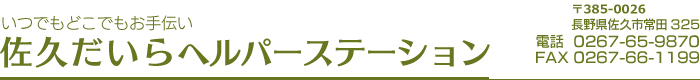 いつでもどこでもお手伝い
佐久だいらヘルパーステーション

〒385-0026
長野県佐久市常田 325
電話 0267-65-9870
FAX 0267-66-1199